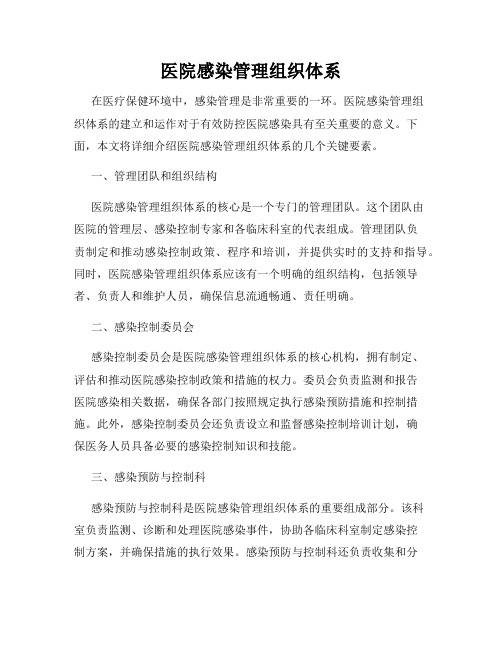 医院感染管理组织体系

在医疗保健环境中，感染管理是非常重要的一环。医院感染管理组织体系的建立和运作对于有效防控医院感染具有至关重要的意义。下面，本文将详细介绍医院感染管理组织体系的几个关键要素。

一、管理团队和组织结构

医院感染管理组织体系的核心是一个专门的管理团队。这个团队由医院的管理层、感染控制专家和各临床科室的代表组成。管理团队负责制定和推动感染控制政策、程序和培训，并提供实时的支持和指导。同时，医院感染管理组织体系应该有一个明确的组织结构，包括领导者、负责人和维护人员，确保信息流通畅通、责任明确。

二、感染控制委员会

感染控制委员会是医院感染管理组织体系的核心机构，拥有制定、评估和推动医院感染控制政策和措施的权力。委员会负责监测和报告医院感染相关数据，确保各部门按照规定执行感染预防措施和控制措施。此外，感染控制委员会还负责设立和监督感染控制培训计划，确保医务人员具备必要的感染控制知识和技能。

三、感染预防与控制科

感染预防与控制科是医院感染管理组织体系的重要组成部分。该科室负责监测、诊断和处理医院感染事件，协助各临床科室制定感染控制方案，并确保措施的执行效果。感染预防与控制科还负责收集和分